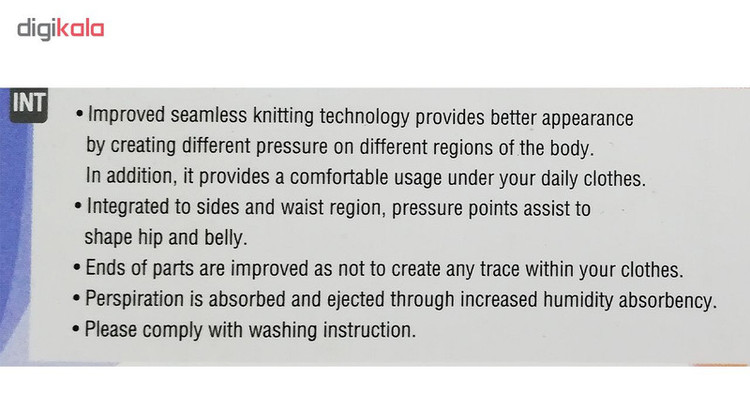 digikala

INT

• Improved seamless knitting technology provides better appearance by creating different pressure on different regions of the body. In addition, it provides a comfortable usage under your daily clothes.
• Integrated to sides and waist region, pressure points assist to shape hip and belly.
• Ends of parts are improved as not to create any trace within your clothes.
• Perspiration is absorbed and ejected through increased humidity absorbency.
• Please comply with washing instruction.